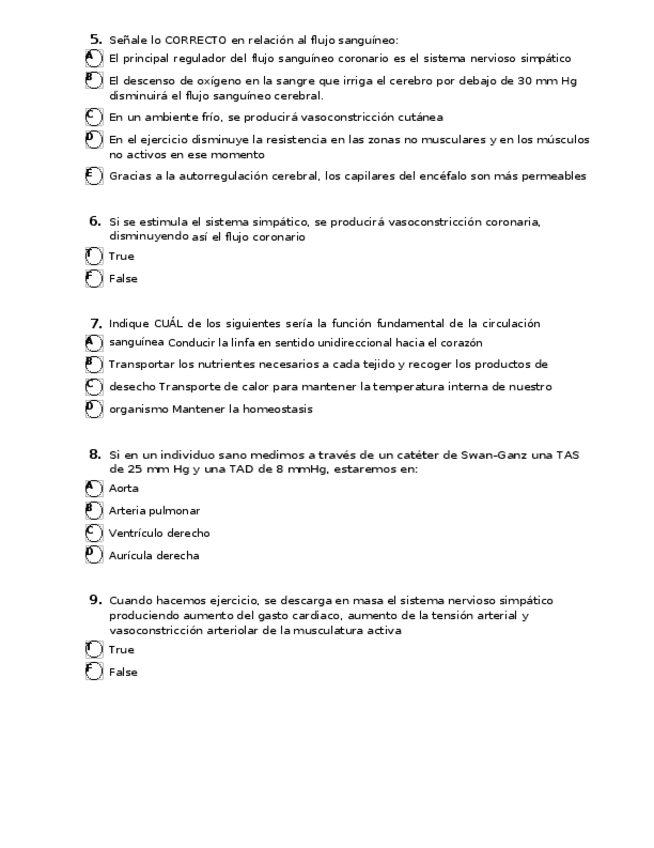 5. Señale lo CORRECTO en relación al flujo sanguíneo:

A El principal regulador del flujo sanguíneo coronario es el sistema nervioso simpático

B El descenso de oxígeno en la sangre que irriga el cerebro por debajo de 30 mm Hg disminuirá el flujo sanguíneo cerebral.

C En un ambiente frío, se producirá vasoconstricción cutánea

D En el ejercicio disminuye la resistencia en las zonas no musculares y en los músculos no activos en ese momento

E Gracias a la autorregulación cerebral, los capilares del encéfalo son más permeables

6. Si se estimula el sistema simpático, se producirá vasoconstricción coronaria, disminuyendo así el flujo coronario

T True

F False

7. Indique CUÁL de los siguientes sería la función fundamental de la circulación

A sanguínea Conducir la linfa en sentido unidireccional hacia el corazón

B Transportar los nutrientes necesarios a cada tejido y recoger los productos de

C desecho Transporte de calor para mantener la temperatura interna de nuestro

D organismo Mantener la homeostasis

8. Si en un individuo sano medimos a través de un catéter de Swan-Ganz una TAS de 25 mm Hg y una TAD de 8 mmHg, estaremos en:

A Aorta

B Arteria pulmonar

C Ventrículo derecho

D Aurícula derecha

9. Cuando hacemos ejercicio, se descarga en masa el sistema nervioso simpático produciendo aumento del gasto cardíaco, aumento de la tensión arterial y vasoconstricción arteriolar de la musculatura activa

T True

F False